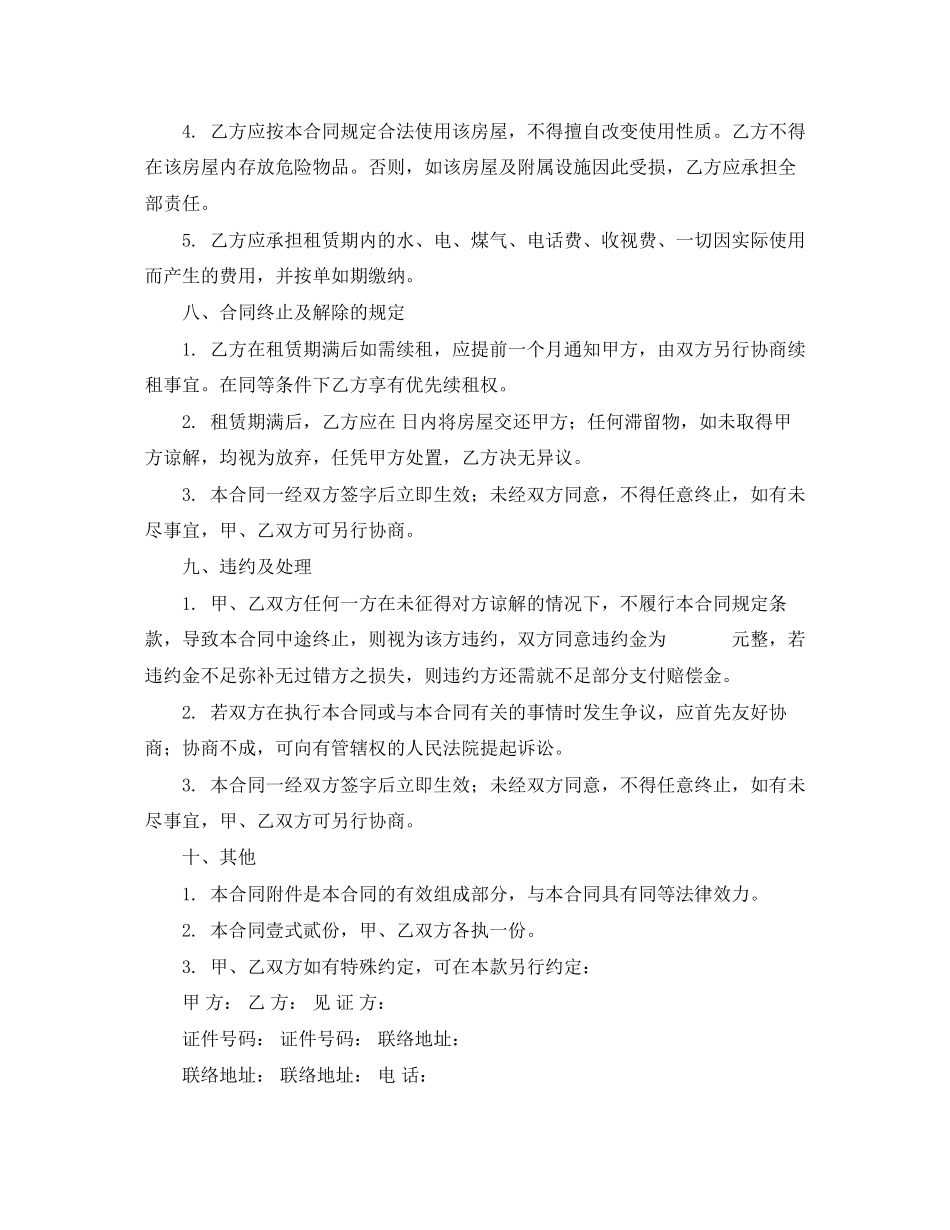 4. 乙方应按本合同规定合法使用该房屋，不得擅自改变使用性质。乙方不得在该房屋内存放危险物品。否则，如该房屋及附属设施因此受损，乙方应承担全部责任。

5. 乙方应承担租赁期内的水、电、煤气、电话费、收视费、一切因实际使用而产生的费用，并按单如期缴纳。

八、合同终止及解除的规定

1. 乙方在租赁期满后如需续租，应提前一个月通知甲方，由双方另行协商续租事宜。在同等条件下乙方享有优先续租权。

2. 租赁期满后，乙方应在 日内将房屋交还甲方；任何滞留物，如未取得甲方谅解，均视为放弃，任凭甲方处置，乙方决无异议。

3. 本合同一经双方签字后立即生效；未经双方同意，不得任意终止，如有未尽事宜，甲、乙双方可另行协商。

九、违约及处理

1. 甲、乙双方任何一方在未征得对方谅解的情况下，不履行本合同规定条款，导致本合同中途终止，则视为该方违约，双方同意违约金为 元整，若违约金不足弥补无过错方之损失，则违约方还需就不足部分支付赔偿金。

2. 若双方在执行本合同或与本合同有关的事情时发生争议，应首先友好协商；协商不成，可向有管辖权的人民法院提起诉讼。

3. 本合同一经双方签字后立即生效；未经双方同意，不得任意终止，如有未尽事宜，甲、乙双方可另行协商。

十、其他

1. 本合同附件是本合同的有效组成部分，与本合同具有同等法律效力。

2. 本合同壹式贰份，甲、乙双方各执一份。

3. 甲、乙双方如有特殊约定，可在本款另行约定：

甲 方： 乙 方： 见 证 方：

证件号码： 证件号码： 联络地址：

联络地址： 联络地址： 电 话：